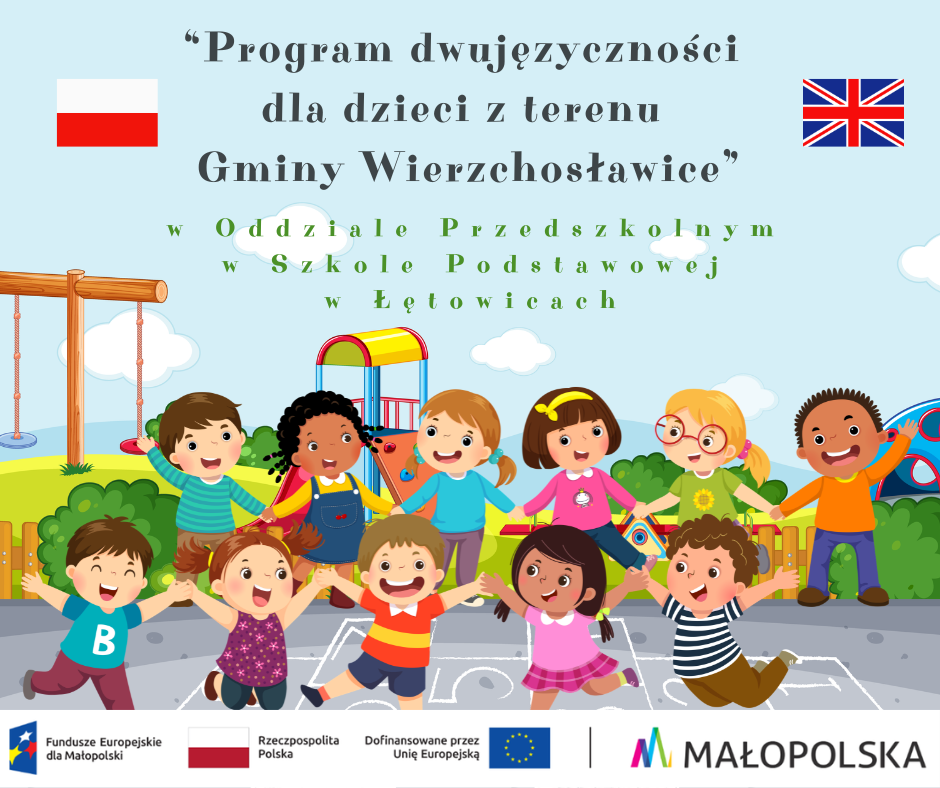 "Program dwujęzyczności dla dzieci z terenu Gminy Wierzchosławice"

w Oddziale Przedszkolnym w Szkole Podstawowej w Łętowicach

B

Fundusze Europejskie dla Małopolski

Rzeczpospolita Polska

Dofinansowane przez Unię Europejską

MAŁOPOLSKA